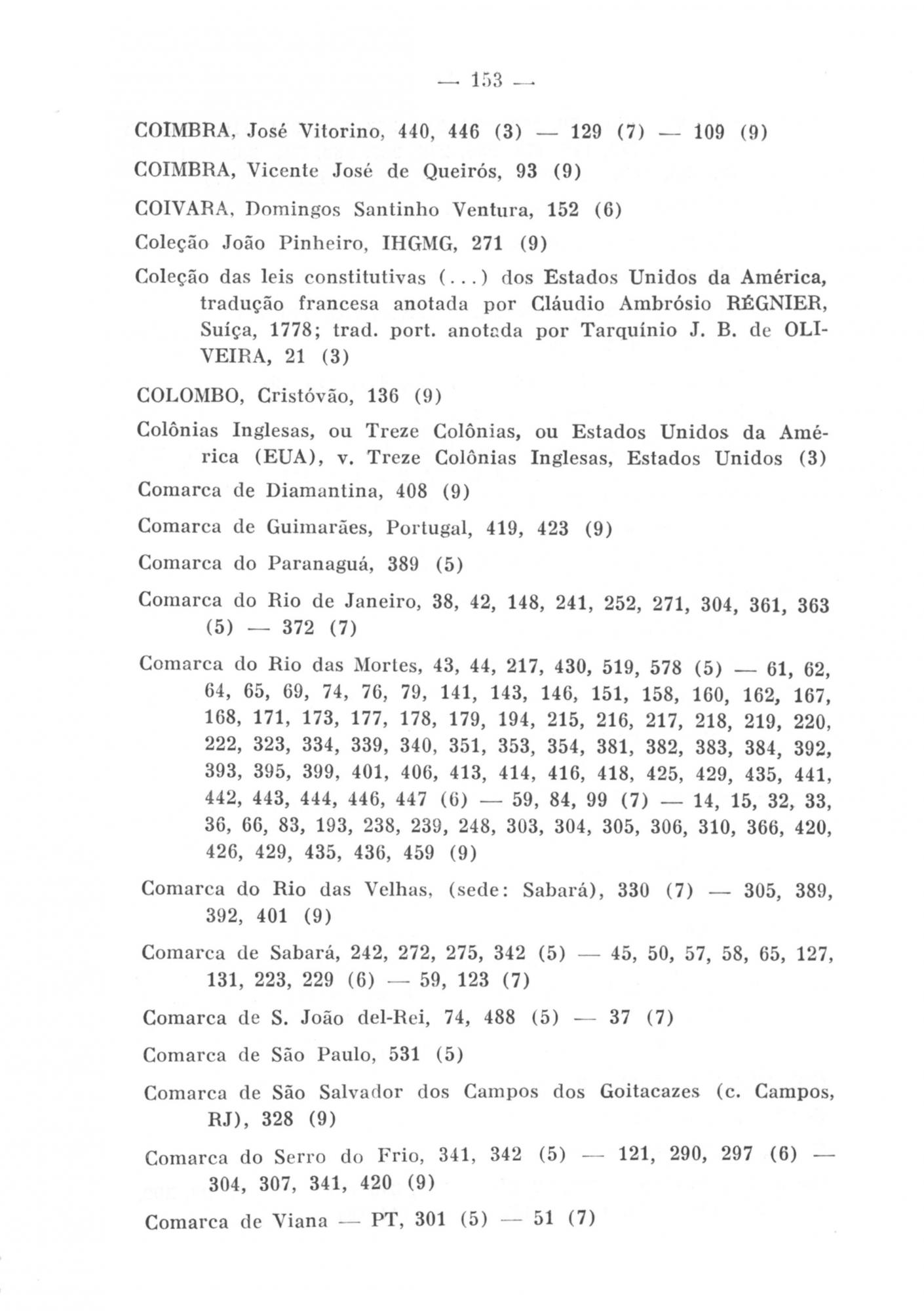 — 153 —

COIMBRA, José Vitorino, 440, 446 (3) — 129 (7) — 109 (9)

COIMBRA, Vicente José de Queirós, 93 (9)

COIVARA, Domingos Santinho Ventura, 152 (6)

Coleção João Pinheiro, IHGMG, 271 (9)

Coleção das leis constitutivas (...) dos Estados Unidos da América, tradução francesa anotada por Cláudio Ambrósio RÉGNIER, Suíça, 1778; trad. port. anotada por Tarquínio J. B. de OLIVEIRA, 21 (3)

COLOMBO, Cristóvão, 136 (9)

Colônias Inglesas, ou Treze Colônias, ou Estados Unidos da América (EUA), v. Treze Colônias Inglesas, Estados Unidos (3)

Comarca de Diamantina, 408 (9)

Comarca de Guimarães, Portugal, 419, 423 (9)

Comarca do Paranaguá, 389 (5)

Comarca do Rio de Janeiro, 38, 42, 148, 241, 252, 271, 304, 361, 363 (5) — 372 (7)

Comarca do Rio das Mortes, 43, 44, 217, 430, 519, 578 (5) — 61, 62, 64, 65, 69, 74, 76, 79, 141, 143, 146, 151, 158, 160, 162, 167, 168, 171, 173, 177, 178, 179, 194, 215, 216, 217, 218, 219, 220, 222, 323, 334, 339, 340, 351, 353, 354, 381, 382, 383, 384, 392, 393, 395, 399, 401, 406, 413, 414, 416, 418, 425, 429, 435, 441, 442, 443, 444, 446, 447 (6) — 59, 84, 99 (7) — 14, 15, 32, 33, 36, 66, 83, 193, 238, 239, 248, 303, 304, 305, 306, 310, 366, 420, 426, 429, 435, 436, 459 (9)

Comarca do Rio das Velhas, (sede: Sabará), 330 (7) — 305, 389, 392, 401 (9)

Comarca de Sabará, 242, 272, 275, 342 (5) — 45, 50, 57, 58, 65, 127, 131, 223, 229 (6) — 59, 123 (7)

Comarca de S. João del-Rei, 74, 488 (5) — 37 (7)

Comarca de São Paulo, 531 (5)

Comarca de São Salvador dos Campos dos Goitacazes (c. Campos, RJ), 328 (9)

Comarca do Serro do Frio, 341, 342 (5) — 121, 290, 297 (6) — 304, 307, 341, 420 (9)

Comarca de Viana — PT, 301 (5) — 51 (7)